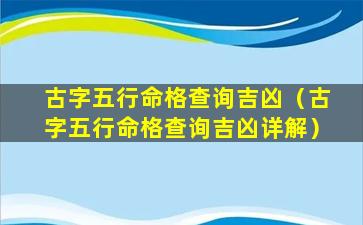 古字五行命格查询吉凶（古字五行命格查询吉凶详解）